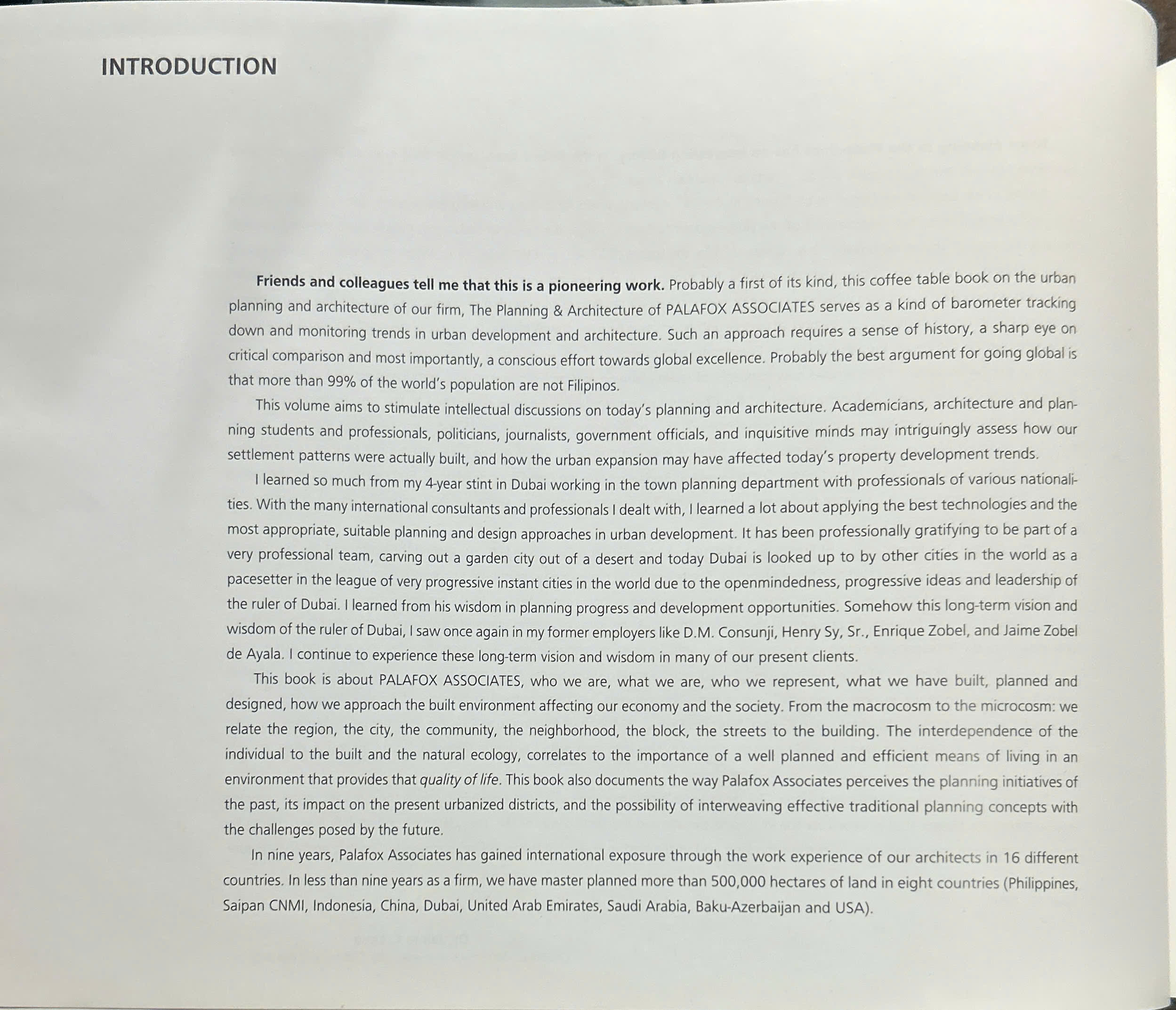 INTRODUCTION

Friends and colleagues tell me that this is a pioneering work. Probably a first of its kind, this coffee table book on the urban planning and architecture of our firm, The Planning & Architecture of PALAFOX ASSOCIATES serves as a kind of barometer tracking down and monitoring trends in urban development and architecture. Such an approach requires a sense of history, a sharp eye on critical comparison and most importantly, a conscious effort towards global excellence. Probably the best argument for going global is that more than 99% of the world's population are not Filipinos.

This volume aims to stimulate intellectual discussions on today's planning and architecture. Academicians, architecture and planning students and professionals, politicians, journalists, government officials, and inquisitive minds may intriguingly assess how our settlement patterns were actually built, and how the urban expansion may have affected today's property development trends.

I learned so much from my 4-year stint in Dubai working in the town planning department with professionals of various nationalities. With the many international consultants and professionals I dealt with, I learned a lot about applying the best technologies and the most appropriate, suitable planning and design approaches in urban development. It has been professionally gratifying to be part of a very professional team, carving out a garden city out of a desert and today Dubai is looked up to by other cities in the world as a pacesetter in the league of very progressive instant cities in the world due to the openmindedness, progressive ideas and leadership of the ruler of Dubai. I learned from his wisdom in planning progress and development opportunities. Somehow this long-term vision and wisdom of the ruler of Dubai, I saw once again in my former employers like D.M. Consunji, Henry Sy, Sr., Enrique Zobel, and Jaime Zobel de Ayala. I continue to experience these long-term vision and wisdom in many of our present clients.

This book is about PALAFOX ASSOCIATES, who we are, what we are, who we represent, what we have built, planned and designed, how we approach the built environment affecting our economy and the society. From the macrocosm to the microcosm: we relate the region, the city, the community, the neighborhood, the block, the streets to the building. The interdependence of the individual to the built and the natural ecology, correlates to the importance of a well planned and efficient means of living in an environment that provides that quality of life. This book also documents the way Palafox Associates perceives the planning initiatives of the past, its impact on the present urbanized districts, and the possibility of interweaving effective traditional planning concepts with the challenges posed by the future.

In nine years, Palafox Associates has gained international exposure through the work experience of our architects in 16 different countries. In less than nine years as a firm, we have master planned more than 500,000 hectares of land in eight countries (Philippines, Saipan CNMI, Indonesia, China, Dubai, United Arab Emirates, Saudi Arabia, Baku-Azerbaijan and USA).